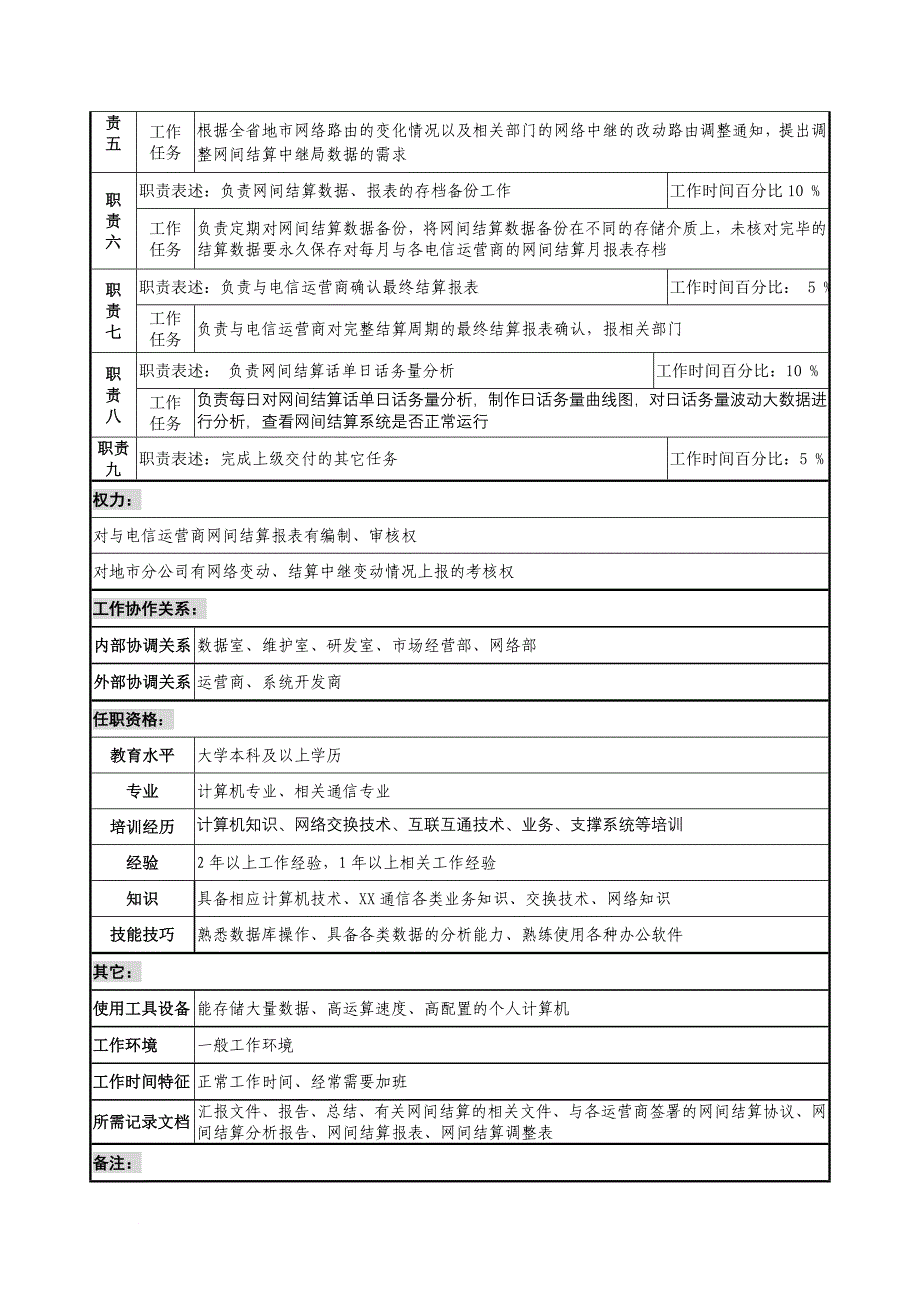 | 责五 | 工作任务 | 根据全省地市网络路由的变化情况以及相关部门的网络中继的改动路由调整通知，提出调整网间结算中继局数据的需求 | |
|---|---|---|---|
| 职责六 | 职责表述：负责网间结算数据、报表的存档备份工作 | | 工作时间百分比 10 % |
| | 工作任务 | 负责定期对网间结算数据备份，将网间结算数据备份在不同的存储介质上，未核对完毕的结算数据要永久保存对每月与各电信运营商的网间结算月报表存档 | |
| 职责七 | 职责表述：负责与电信运营商确认最终结算报表 | | 工作时间百分比： 5 % |
| | 工作任务 | 负责与电信运营商对完整结算周期的最终结算报表确认，报相关部门 | |
| 职责八 | 职责表述： 负责网间结算话单日话务量分析 | | 工作时间百分比：10 % |
| | 工作任务 | 负责每日对网间结算话单日话务量分析，制作日话务量曲线图，对日话务量波动大数据进行分析，查看网间结算系统是否正常运行 | |
| 职责九 | 职责表述：完成上级交付的其它任务 | | 工作时间百分比：5 % |

权力：

对与电信运营商网间结算报表有编制、审核权

对地市分公司有网络变动、结算中继变动情况上报的考核权

工作协作关系：

| 内部协调关系 | 数据室、维护室、研发室、市场经营部、网络部 |
|---|---|
| 外部协调关系 | 运营商、系统开发商 |

任职资格：

| 教育水平 | 大学本科及以上学历 |
|---|---|
| 专业 | 计算机专业、相关通信专业 |
| 培训经历 | 计算机知识、网络交换技术、互联互通技术、业务、支撑系统等培训 |
| 经验 | 2 年以上工作经验，1 年以上相关工作经验 |
| 知识 | 具备相应计算机技术、XX 通信各类业务知识、交换技术、网络知识 |
| 技能技巧 | 熟悉数据库操作、具备各类数据的分析能力、熟练使用各种办公软件 |

其它：

| 使用工具设备 | 能存储大量数据、高运算速度、高配置的个人计算机 |
|---|---|
| 工作环境 | 一般工作环境 |
| 工作时间特征 | 正常工作时间、经常需要加班 |
| 所需记录文档 | 汇报文件、报告、总结、有关网间结算的相关文件、与各运营商签署的网间结算协议、网间结算分析报告、网间结算报表、网间结算调整表 |

备注：